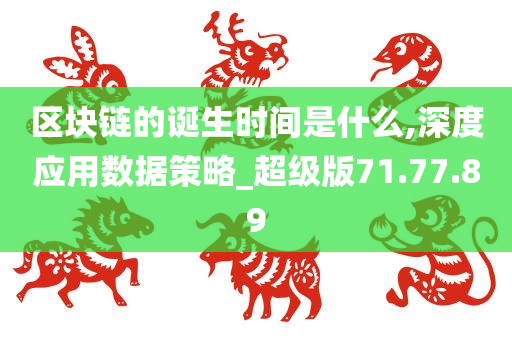 区块链的诞生时间是什么,深度应用数据策略_超级版71.77.89